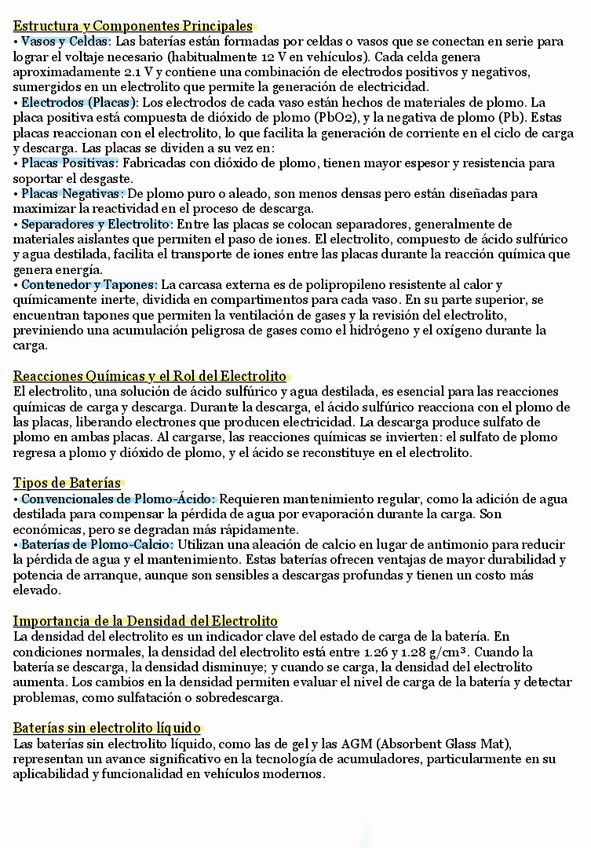 Estructura y Componentes Principales
• Vasos y Celdas: Las baterías están formadas por celdas o vasos que se conectan en serie para lograr el voltaje necesario (habitualmente 12 V en vehículos). Cada celda genera aproximadamente 2.1 V y contiene una combinación de electrodos positivos y negativos, sumergidos en un electrolito que permite la generación de electricidad.
• Electrodos (Placas): Los electrodos de cada vaso están hechos de materiales de plomo. La placa positiva está compuesta de dióxido de plomo (PbO2), y la negativa de plomo (Pb). Estas placas reaccionan con el electrolito, lo que facilita la generación de corriente en el ciclo de carga y descarga. Las placas se dividen a su vez en:
• Placas Positivas: Fabricadas con dióxido de plomo, tienen mayor espesor y resistencia para soportar el desgaste.
• Placas Negativas: De plomo puro o aleado, son menos densas pero están diseñadas para maximizar la reactividad en el proceso de descarga.
• Separadores y Electrolito: Entre las placas se colocan separadores, generalmente de materiales aislantes que permiten el paso de iones. El electrolito, compuesto de ácido sulfúrico y agua destilada, facilita el transporte de iones entre las placas durante la reacción química que genera energía.
• Contenedor y Tapones: La carcasa externa es de polipropileno resistente al calor y químicamente inerte, dividida en compartimentos para cada vaso. En su parte superior, se encuentran tapones que permiten la ventilación de gases y la revisión del electrolito, previniendo una acumulación peligrosa de gases como el hidrógeno y el oxígeno durante la carga.

Reacciones Químicas y el Rol del Electrolito
El electrolito, una solución de ácido sulfúrico y agua destilada, es esencial para las reacciones químicas de carga y descarga. Durante la descarga, el ácido sulfúrico reacciona con el plomo de las placas, liberando electrones que producen electricidad. La descarga produce sulfato de plomo en ambas placas. Al cargarse, las reacciones químicas se invierten: el sulfato de plomo regresa a plomo y dióxido de plomo, y el ácido se reconstituye en el electrolito.

Tipos de Baterías
• Convencionales de Plomo-Ácido: Requieren mantenimiento regular, como la adición de agua destilada para compensar la pérdida de agua por evaporación durante la carga. Son económicas, pero se degradan más rápidamente.
• Baterías de Plomo-Calcio: Utilizan una aleación de calcio en lugar de antimonio para reducir la pérdida de agua y el mantenimiento. Estas baterías ofrecen ventajas de mayor durabilidad y potencia de arranque, aunque son sensibles a descargas profundas y tienen un costo más elevado.

Importancia de la Densidad del Electrolito
La densidad del electrolito es un indicador clave del estado de carga de la batería. En condiciones normales, la densidad del electrolito está entre 1.26 y 1.28 g/cm³. Cuando la batería se descarga, la densidad disminuye; y cuando se carga, la densidad del electrolito aumenta. Los cambios en la densidad permiten evaluar el nivel de carga de la batería y detectar problemas, como sulfatación o sobredescarga.

Baterías sin electrolito líquido
Las baterías sin electrolito líquido, como las de gel y las AGM (Absorbent Glass Mat), representan un avance significativo en la tecnología de acumuladores, particularmente en su aplicabilidad y funcionalidad en vehículos modernos.